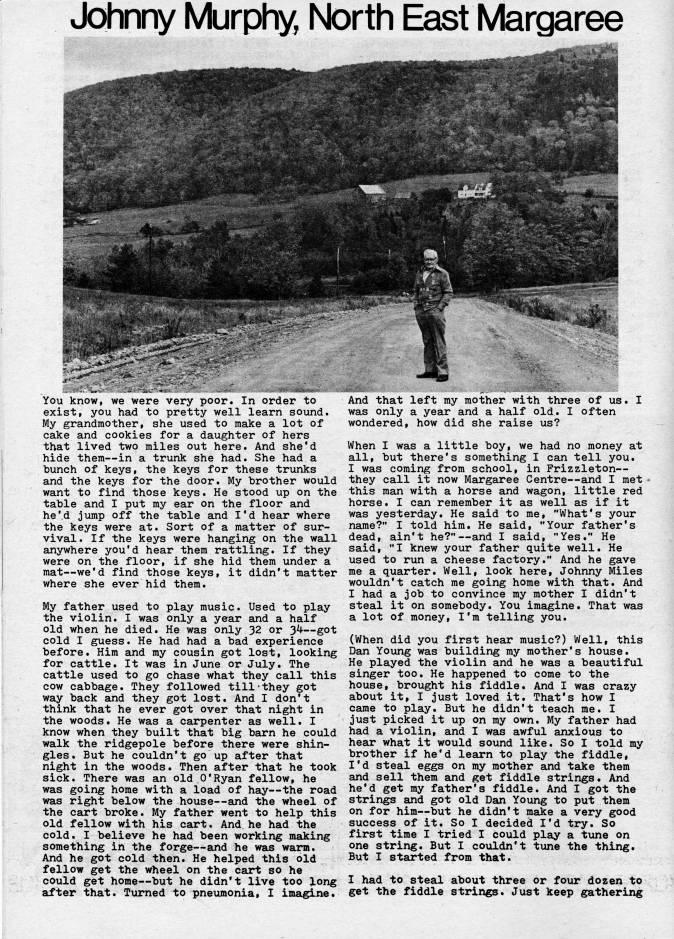 Johnny Murphy, North East Margaree

You know, we were very poor. In order to exist, you had to pretty well learn sound. My grandmother, she used to make a lot of cake and cookies for a daughter of hers that lived two miles out here. And she'd hide them--in a trunk she had. She had a bunch of keys, the keys for these trunks and the keys for the door. My brother would want to find those keys. He stood up on the table and I put my ear on the floor and he'd jump off the table and I'd hear where the keys were at. Sort of a matter of survival. If the keys were hanging on the wall anywhere you'd hear them rattling. If they were on the floor, if she hid them under a mat--we'd find those keys, it didn't matter where she ever hid them.

My father used to play music. Used to play the violin. I was only a year and a half old when he died. He was only 32 or 34--got cold I guess. He had had a bad experience before. Him and my cousin got lost, looking for cattle. It was in June or July. The cattle used to go chase what they call this cow cabbage. They followed till they got way back and they got lost. And I don't think that he ever got over that night in the woods. He was a carpenter as well. I know when they built that big barn he could walk the ridgepole before there were shingles. But he couldn't go up after that night in the woods. Then after that he took sick. There was an old O'Ryan fellow, he was going home with a load of hay--the road was right below the house--and the wheel of the cart broke. My father went to help this old fellow with his cart. And he had the cold. I believe he had been working making something in the forge--and he was warm. And he got cold then. He helped this old fellow get the wheel on the cart so he could get home--but he didn't live too long after that. Turned to pneumonia, I imagine.

And that left my mother with three of us. I was only a year and a half old. I often wondered, how did she raise us?

When I was a little boy, we had no money at all, but there's something I can tell you. I was coming from school, in Frizzleton--they call it now Margaree Centre--and I met this man with a horse and wagon, little red horse. I can remember it as well as if it was yesterday. He said to me, "What's your name?" I told him. He said, "Your father's dead, ain't he?"--and I said, "Yes." He said, "I knew your father quite well. He used to run a cheese factory." And he gave me a quarter. Well, look here, Johnny Miles wouldn't catch me going home with that. And I had a job to convince my mother I didn't steal it on somebody. You imagine. That was a lot of money, I'm telling you.

(When did you first hear music?) Well, this Dan Young was building my mother's house. He played the violin and he was a beautiful singer too. He happened to come to the house, brought his fiddle. And I was crazy about it, I just loved it. That's how I came to play. But he didn't teach me. I just picked it up on my own. My father had had a violin, and I was awful anxious to hear what it would sound like. So I told my brother if he'd learn to play the fiddle, I'd steal eggs on my mother and take them and sell them and get fiddle strings. And he'd get my father's fiddle. And I got the strings and got old Dan Young to put them on for him--but he didn't make a very good success of it. So I decided I'd try. So first time I tried I could play a tune on one string. But I couldn't tune the thing. But I started from that.

I had to steal about three or four dozen to get the fiddle strings. Just keep gathering